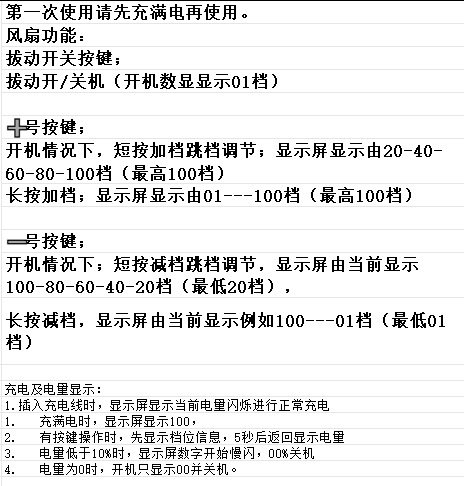 第一次使用请先充满电再使用。
风扇功能：
拔动开关按键；
拔动开/关机（开机数显显示01档）

+号按键；
开机情况下，短按加档跳档调节；显示屏显示由20-40-60-80-100档（最高100档）
长按加档；显示屏显示由01---100档（最高100档）

—号按键；
开机情况下；短按减档跳档调节，显示屏由当前显示100-80-60-40-20档（最低20档），

长按减档，显示屏由当前显示例如100---01档（最低01档）

充电及电量显示：
1.插入充电线时，显示屏显示当前电量闪烁进行正常充电
1. 充满电时，显示屏显示100，
2. 有按键操作时，先显示档位信息，5秒后返回显示电量
3. 电量低于10%时，显示屏数字开始慢闪，00%关机
4. 电量为0时，开机只显示00并关机。